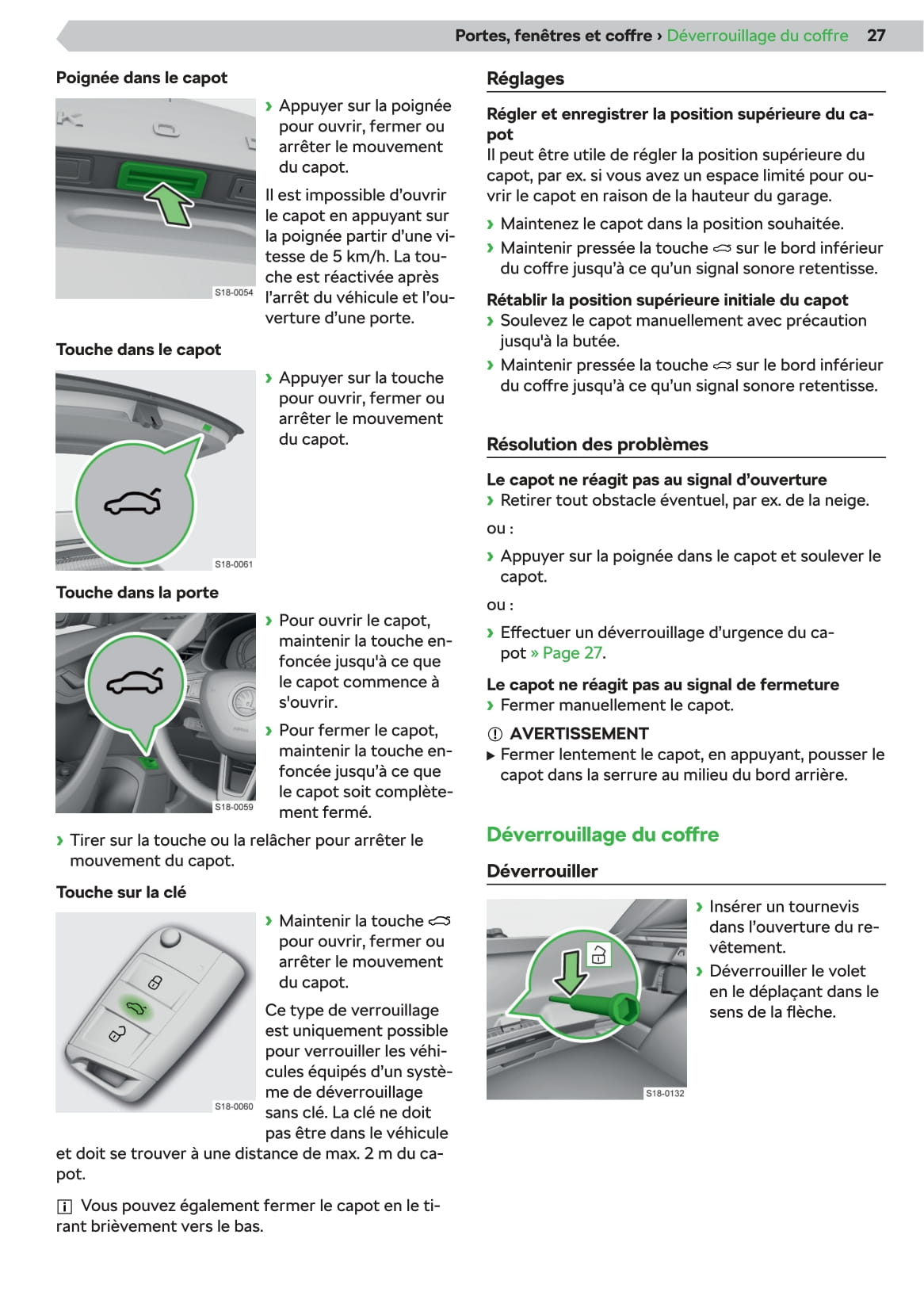 Portes, fenêtres et coffre › Déverrouillage du coffre 27

Poignée dans le capot

S18-0054

› Appuyer sur la poignée pour ouvrir, fermer ou arrêter le mouvement du capot.

Il est impossible d'ouvrir le capot en appuyant sur la poignée partir d'une vitesse de 5 km/h. La touche est réactivée après l'arrêt du véhicule et l'ouverture d'une porte.

Touche dans le capot

S18-0061

› Appuyer sur la touche pour ouvrir, fermer ou arrêter le mouvement du capot.

Touche dans la porte

S18-0059

› Pour ouvrir le capot, maintenir la touche enfoncée jusqu'à ce que le capot commence à s'ouvrir.

› Pour fermer le capot, maintenir la touche enfoncée jusqu'à ce que le capot soit complètement fermé.

› Tirer sur la touche ou la relâcher pour arrêter le mouvement du capot.

Touche sur la clé

S18-0060

› Maintenir la touche pour ouvrir, fermer ou arrêter le mouvement du capot.

Ce type de verrouillage est uniquement possible pour verrouiller les véhicules équipés d'un système de déverrouillage sans clé. La clé ne doit pas être dans le véhicule et doit se trouver à une distance de max. 2 m du capot.

Vous pouvez également fermer le capot en le tirant brièvement vers le bas.

Réglages

Régler et enregistrer la position supérieure du capot
Il peut être utile de régler la position supérieure du capot, par ex. si vous avez un espace limité pour ouvrir le capot en raison de la hauteur du garage.

› Maintenez le capot dans la position souhaitée.
› Maintenir pressée la touche sur le bord inférieur du coffre jusqu'à ce qu'un signal sonore retentisse.

Rétablir la position supérieure initiale du capot
› Soulevez le capot manuellement avec précaution jusqu'à la butée.
› Maintenir pressée la touche sur le bord inférieur du coffre jusqu'à ce qu'un signal sonore retentisse.

Résolution des problèmes

Le capot ne réagit pas au signal d'ouverture
› Retirer tout obstacle éventuel, par ex. de la neige.

ou :

› Appuyer sur la poignée dans le capot et soulever le capot.

ou :

› Effectuer un déverrouillage d'urgence du capot » Page 27.

Le capot ne réagit pas au signal de fermeture
› Fermer manuellement le capot.

AVERTISSEMENT
▶ Fermer lentement le capot, en appuyant, pousser le capot dans la serrure au milieu du bord arrière.

Déverrouillage du coffre

Déverrouiller

S18-0132

› Insérer un tournevis dans l'ouverture du revêtement.
› Déverrouiller le volet en le déplaçant dans le sens de la flèche.